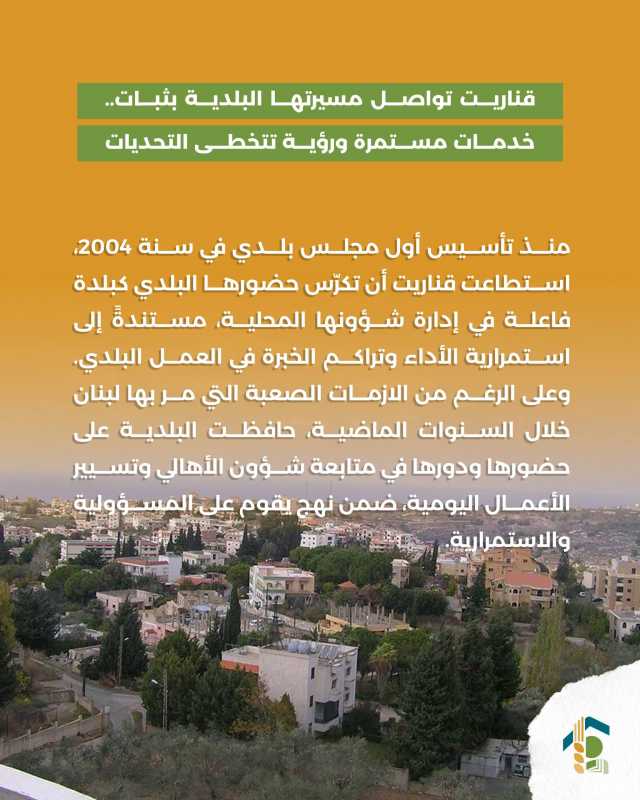 قناريت تواصل مسيرتها البلدية بثبات..
خدمات مستمرة ورؤية تتخطى التحديات

منذ تأسيس أول مجلس بلدي في سنة 2004، استطاعت قناريت أن تكرّس حضورها البلدي كبلدة فاعلة في إدارة شؤونها المحلية، مستندةً إلى استمرارية الأداء وتراكم الخبرة في العمل البلدي. وعلى الرغم من الازمات الصعبة التي مر بها لبنان خلال السنوات الماضية، حافظت البلدية على حضورها ودورها في متابعة شؤون الأهالي وتسيير الأعمال اليومية، ضمن نهج يقوم على المسؤولية والاستمرارية.